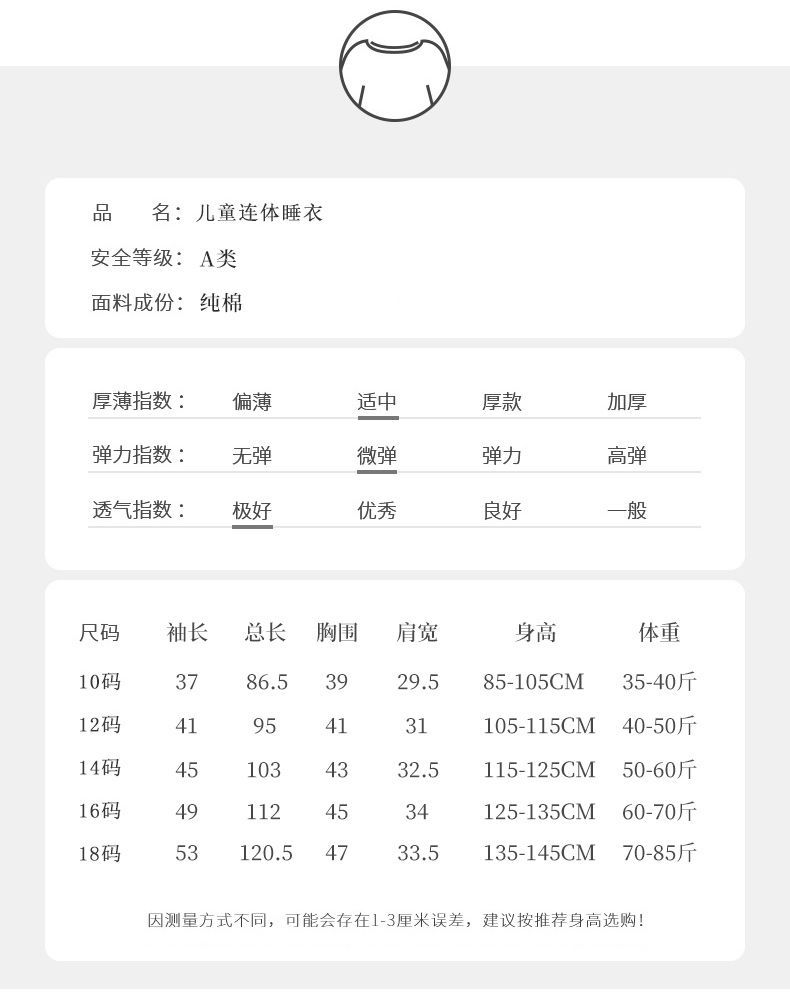 品　　名：儿童连体睡衣
安全等级：A类
面料成份：纯棉

厚薄指数：　偏薄　适中　厚款　加厚
弹力指数：　无弹　微弹　弹力　高弹
透气指数：　极好　优秀　良好　一般

| 尺码 | 袖长 | 总长 | 胸围 | 肩宽 | 身高 | 体重 |
|---|---|---|---|---|---|---|
| 10码 | 37 | 86.5 | 39 | 29.5 | 85-105CM | 35-40斤 |
| 12码 | 41 | 95 | 41 | 31 | 105-115CM | 40-50斤 |
| 14码 | 45 | 103 | 43 | 32.5 | 115-125CM | 50-60斤 |
| 16码 | 49 | 112 | 45 | 34 | 125-135CM | 60-70斤 |
| 18码 | 53 | 120.5 | 47 | 33.5 | 135-145CM | 70-85斤 |

因测量方式不同，可能会存在1-3厘米误差，建议按推荐身高选购！